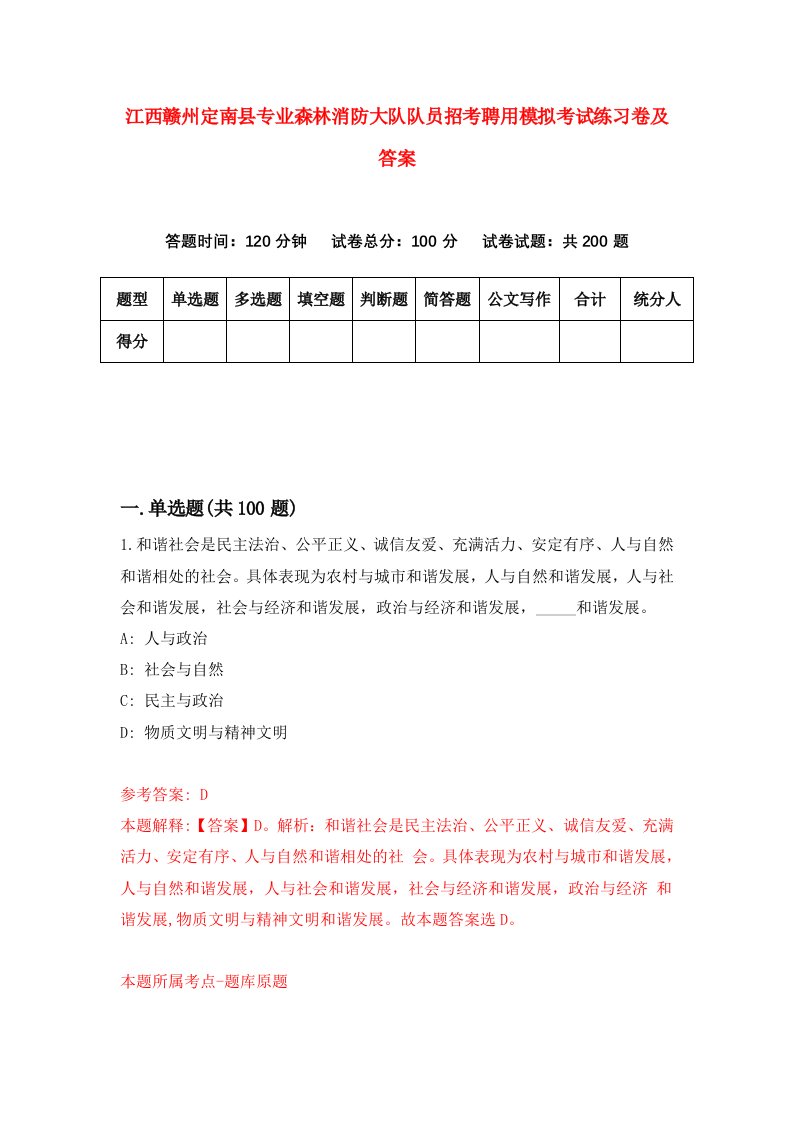 江西赣州定南县专业森林消防大队队员招考聘用模拟考试练习卷及答案

答题时间：120 分钟　试卷总分：100 分　试卷试题：共 200 题

| 题型 | 单选题 | 多选题 | 填空题 | 判断题 | 简答题 | 公文写作 | 合计 | 统分人 |
|---|---|---|---|---|---|---|---|---|
| 得分 | | | | | | | | |

一.单选题(共 100 题)

1.和谐社会是民主法治、公平正义、诚信友爱、充满活力、安定有序、人与自然和谐相处的社会。具体表现为农村与城市和谐发展，人与自然和谐发展，人与社会和谐发展，社会与经济和谐发展，政治与经济和谐发展，_____和谐发展。

A: 人与政治

B: 社会与自然

C: 民主与政治

D: 物质文明与精神文明

参考答案: D

本题解释:【答案】D。解析：和谐社会是民主法治、公平正义、诚信友爱、充满活力、安定有序、人与自然和谐相处的社 会。具体表现为农村与城市和谐发展，人与自然和谐发展，人与社会和谐发展，社会与经济和谐发展，政治与经济 和谐发展,物质文明与精神文明和谐发展。故本题答案选 D。

本题所属考点-题库原题